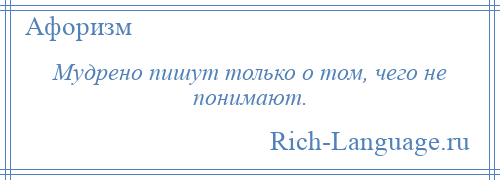 Афоризм

Мудрено пишут только о том, чего не понимают.

Rich-Language.ru